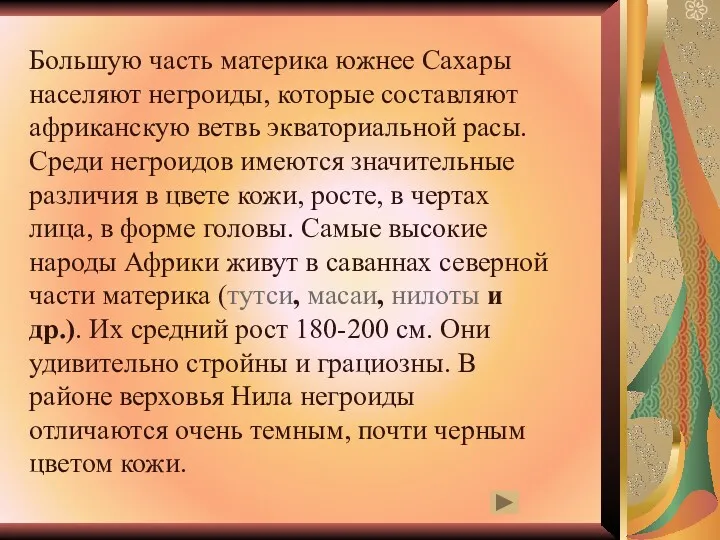 Большую часть материка южнее Сахары населяют негроиды, которые составляют африканскую ветвь экваториальной расы. Среди негроидов имеются значительные различия в цвете кожи, росте, в чертах лица, в форме головы. Самые высокие народы Африки живут в саваннах северной части материка (тутси, масаи, нилоты и др.). Их средний рост 180-200 см. Они удивительно стройны и грациозны. В районе верховья Нила негроиды отличаются очень темным, почти черным цветом кожи.